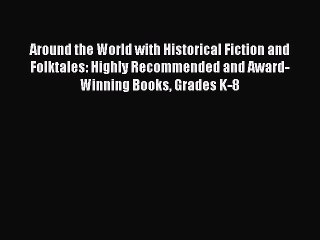 Around the World with Historical Fiction and Folktales: Highly Recommended and Award-Winning Books, Grades K-8